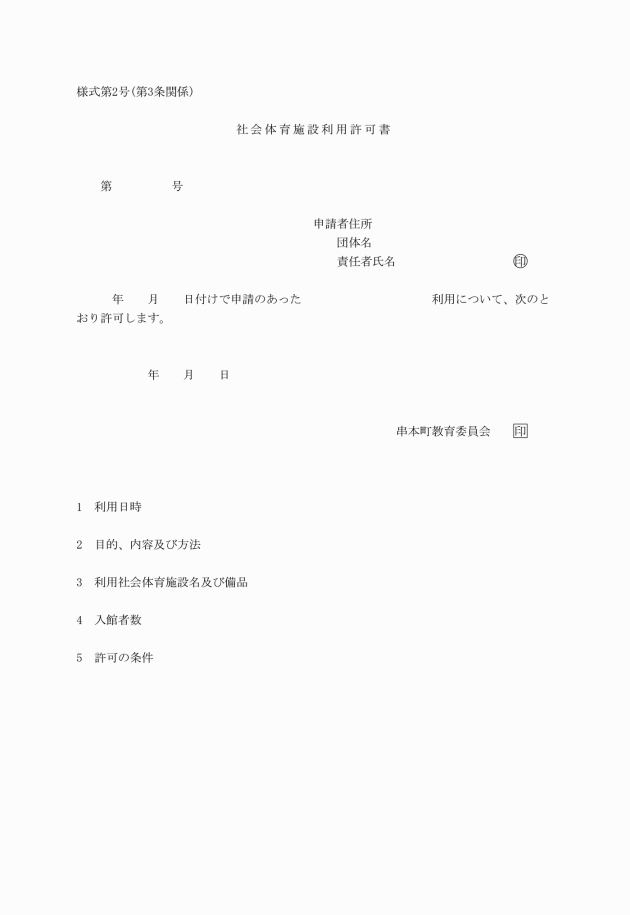 様式第2号(第3条関係)

社会体育施設利用許可書

第　　　　号

申請者住所
団体名
責任者氏名　　　　　　　印

年　　月　　日付けで申請のあった　　　　　　　　利用について、次のとおり許可します。

年　　月　　日

串本町教育委員会　　印

1　利用日時

2　目的、内容及び方法

3　利用社会体育施設名及び備品

4　入館者数

5　許可の条件